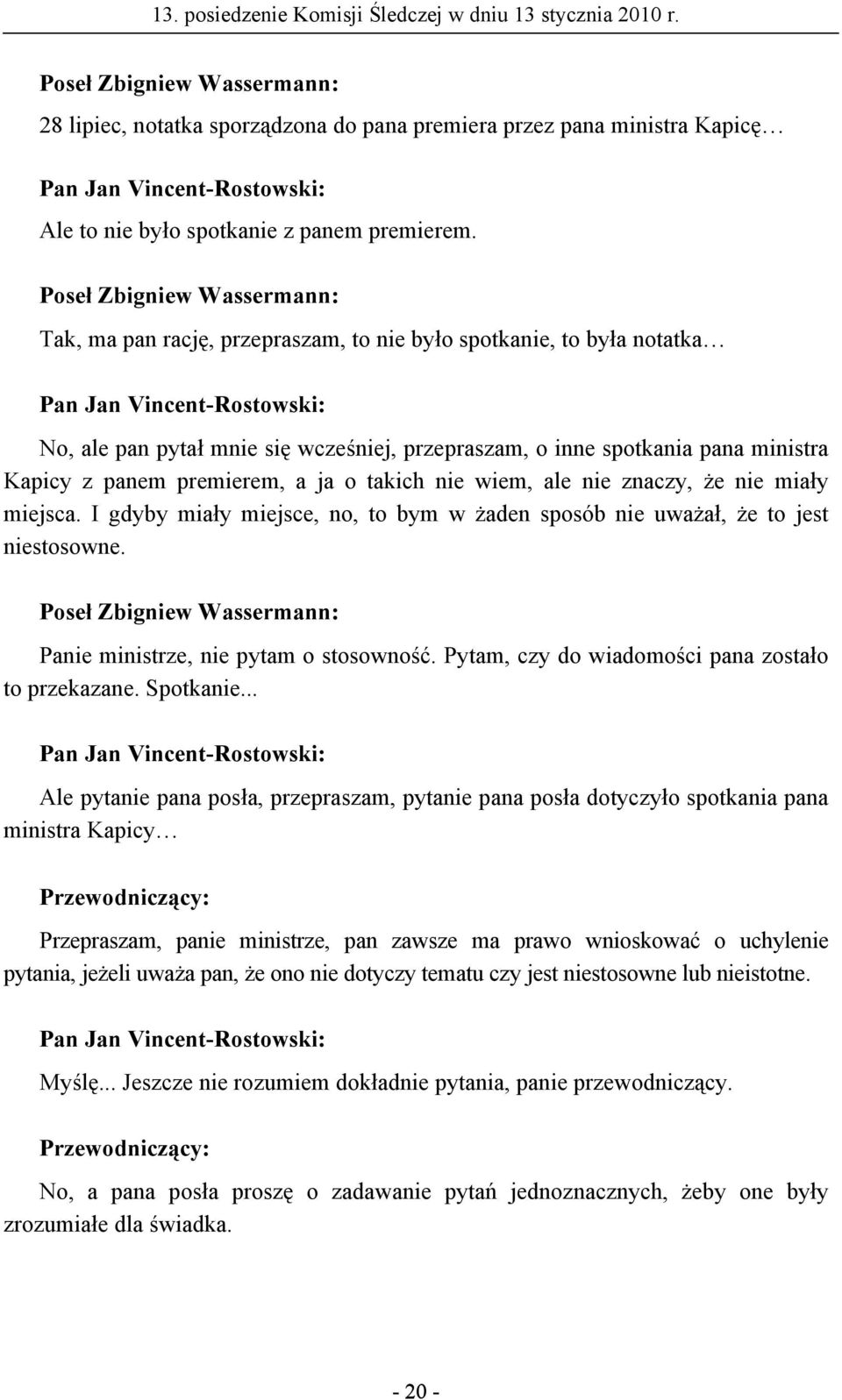 13. posiedzenie Komisji Śledczej w dniu 13 stycznia 2010 r.

Poseł Zbigniew Wassermann:

28 lipiec, notatka sporządzona do pana premiera przez pana ministra Kapicę…

Pan Jan Vincent-Rostowski:

Ale to nie było spotkanie z panem premierem.

Poseł Zbigniew Wassermann:

Tak, ma pan rację, przepraszam, to nie było spotkanie, to była notatka…

Pan Jan Vincent-Rostowski:

No, ale pan pytał mnie się wcześniej, przepraszam, o inne spotkania pana ministra Kapicy z panem premierem, a ja o takich nie wiem, ale nie znaczy, że nie miały miejsca. I gdyby miały miejsce, no, to bym w żaden sposób nie uważał, że to jest niestosowne.

Poseł Zbigniew Wassermann:

Panie ministrze, nie pytam o stosowność. Pytam, czy do wiadomości pana zostało to przekazane. Spotkanie...

Pan Jan Vincent-Rostowski:

Ale pytanie pana posła, przepraszam, pytanie pana posła dotyczyło spotkania pana ministra Kapicy…

Przewodniczący:

Przepraszam, panie ministrze, pan zawsze ma prawo wnioskować o uchylenie pytania, jeżeli uważa pan, że ono nie dotyczy tematu czy jest niestosowne lub nieistotne.

Pan Jan Vincent-Rostowski:

Myślę... Jeszcze nie rozumiem dokładnie pytania, panie przewodniczący.

Przewodniczący:

No, a pana posła proszę o zadawanie pytań jednoznacznych, żeby one były zrozumiałe dla świadka.

- 20 -